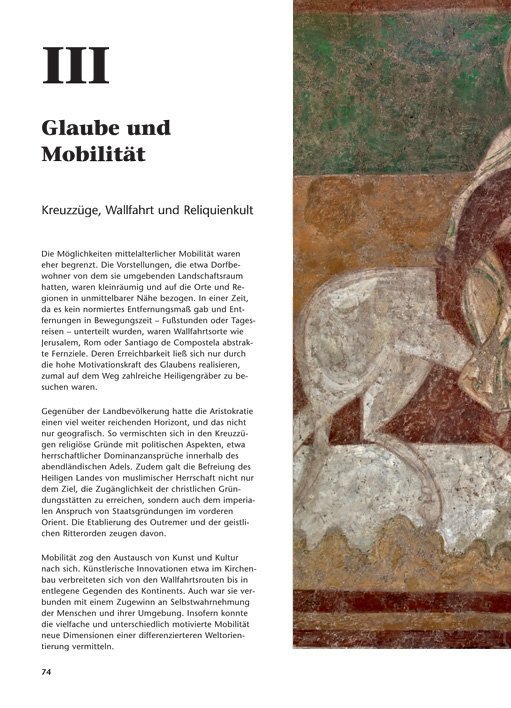 III

Glaube und Mobilität

Kreuzzüge, Wallfahrt und Reliquienkult

Die Möglichkeiten mittelalterlicher Mobilität waren eher begrenzt. Die Vorstellungen, die etwa Dorfbewohner von dem sie umgebenden Landschaftsraum hatten, waren kleinräumig und auf die Orte und Regionen in unmittelbarer Nähe bezogen. In einer Zeit, da es kein normiertes Entfernungsmaß gab und Entfernungen in Bewegungszeit – Fußstunden oder Tagesreisen – unterteilt wurden, waren Wallfahrtsorte wie Jerusalem, Rom oder Santiago de Compostela abstrakte Fernziele. Deren Erreichbarkeit ließ sich nur durch die hohe Motivationskraft des Glaubens realisieren, zumal auf dem Weg zahlreiche Heiligengräber zu besuchen waren.

Gegenüber der Landbevölkerung hatte die Aristokratie einen viel weiter reichenden Horizont, und das nicht nur geografisch. So vermischten sich in den Kreuzzügen religiöse Gründe mit politischen Aspekten, etwa herrschaftlicher Dominanzansprüche innerhalb des abendländischen Adels. Zudem galt die Befreiung des Heiligen Landes von muslimischer Herrschaft nicht nur dem Ziel, die Zugänglichkeit der christlichen Gründungsstätten zu erreichen, sondern auch dem imperialen Anspruch von Staatsgründungen im vorderen Orient. Die Etablierung des Outremer und der geistlichen Ritterorden zeugen davon.

Mobilität zog den Austausch von Kunst und Kultur nach sich. Künstlerische Innovationen etwa im Kirchenbau verbreiteten sich von den Wallfahrtsrouten bis in entlegene Gegenden des Kontinents. Auch war sie verbunden mit einem Zugewinn an Selbstwahrnehmung der Menschen und ihrer Umgebung. Insofern konnte die vielfache und unterschiedlich motivierte Mobilität neue Dimensionen einer differenzierteren Weltorientierung vermitteln.

74